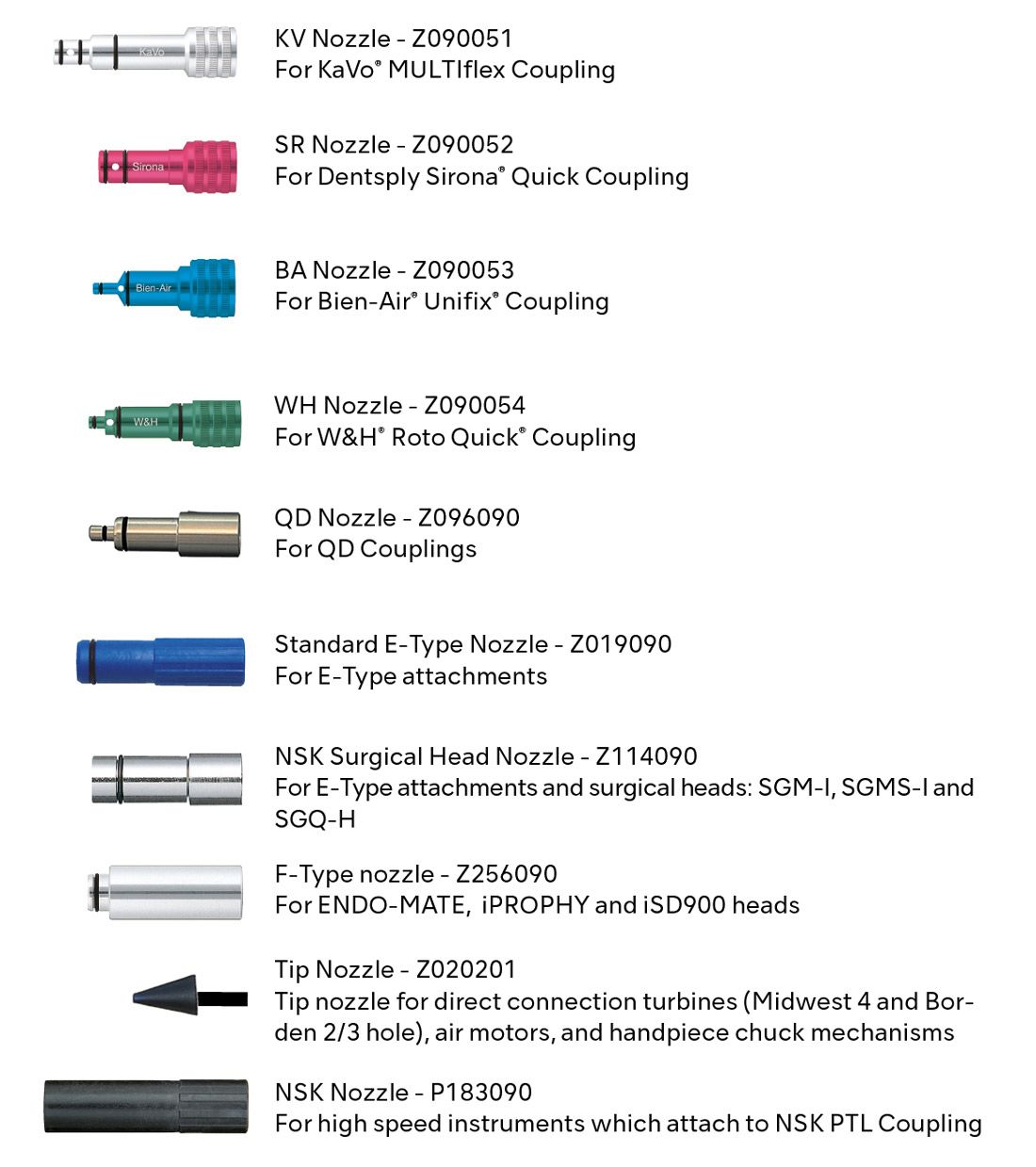 KaVo

KV Nozzle - Z090051
For KaVo® MULTIflex Coupling

Sirona

SR Nozzle - Z090052
For Dentsply Sirona® Quick Coupling

Bien-Air

BA Nozzle - Z090053
For Bien-Air® Unifix® Coupling

W&H

WH Nozzle - Z090054
For W&H® Roto Quick® Coupling

QD Nozzle - Z096090
For QD Couplings

Standard E-Type Nozzle - Z019090
For E-Type attachments

NSK Surgical Head Nozzle - Z114090
For E-Type attachments and surgical heads: SGM-I, SGMS-I and SGQ-H

F-Type nozzle - Z256090
For ENDO-MATE, iPROPHY and iSD900 heads

Tip Nozzle - Z020201
Tip nozzle for direct connection turbines (Midwest 4 and Borden 2/3 hole), air motors, and handpiece chuck mechanisms

NSK Nozzle - P183090
For high speed instruments which attach to NSK PTL Coupling